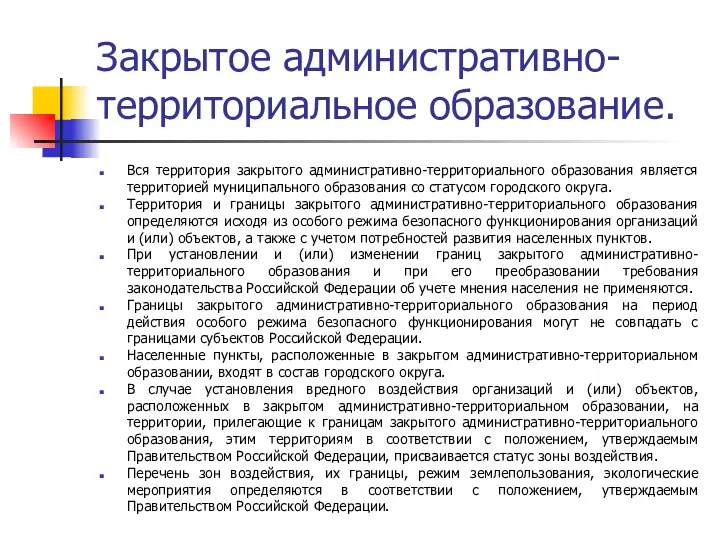 Закрытое административно-территориальное образование.

Вся территория закрытого административно-территориального образования является территорией муниципального образования со статусом городского округа.

Территория и границы закрытого административно-территориального образования определяются исходя из особого режима безопасного функционирования организаций и (или) объектов, а также с учетом потребностей развития населенных пунктов.

При установлении и (или) изменении границ закрытого административно-территориального образования и при его преобразовании требования законодательства Российской Федерации об учете мнения населения не применяются.

Границы закрытого административно-территориального образования на период действия особого режима безопасного функционирования могут не совпадать с границами субъектов Российской Федерации.

Населенные пункты, расположенные в закрытом административно-территориальном образовании, входят в состав городского округа.

В случае установления вредного воздействия организаций и (или) объектов, расположенных в закрытом административно-территориальном образовании, на территории, прилегающие к границам закрытого административно-территориального образования, этим территориям в соответствии с положением, утверждаемым Правительством Российской Федерации, присваивается статус зоны воздействия.

Перечень зон воздействия, их границы, режим землепользования, экологические мероприятия определяются в соответствии с положением, утверждаемым Правительством Российской Федерации.